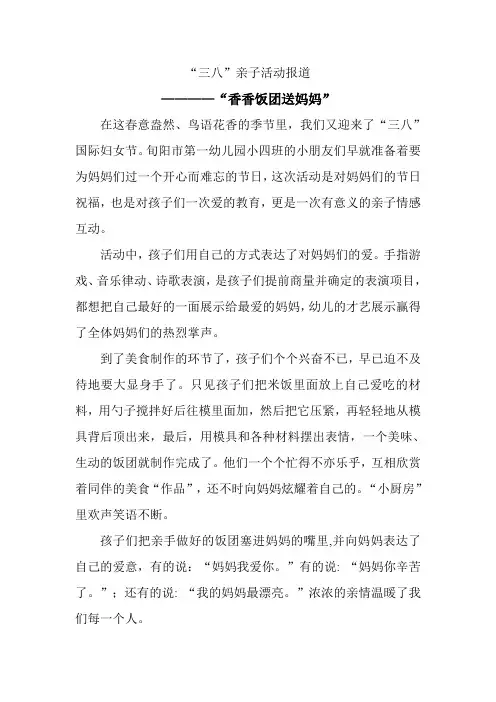 “三八”亲子活动报道

————“香香饭团送妈妈”

在这春意盎然、鸟语花香的季节里，我们又迎来了“三八”国际妇女节。旬阳市第一幼儿园小四班的小朋友们早就准备着要为妈妈们过一个开心而难忘的节日，这次活动是对妈妈们的节日祝福，也是对孩子们一次爱的教育，更是一次有意义的亲子情感互动。

活动中，孩子们用自己的方式表达了对妈妈们的爱。手指游戏、音乐律动、诗歌表演，是孩子们提前商量并确定的表演项目，都想把自己最好的一面展示给最爱的妈妈，幼儿的才艺展示赢得了全体妈妈们的热烈掌声。

到了美食制作的环节了，孩子们个个兴奋不已，早已迫不及待地要大显身手了。只见孩子们把米饭里面放上自己爱吃的材料，用勺子搅拌好后往模里面加，然后把它压紧，再轻轻地从模具背后顶出来，最后，用模具和各种材料摆出表情，一个美味、生动的饭团就制作完成了。他们一个个忙得不亦乐乎，互相欣赏着同伴的美食“作品”，还不时向妈妈炫耀着自己的。“小厨房”里欢声笑语不断。

孩子们把亲手做好的饭团塞进妈妈的嘴里,并向妈妈表达了自己的爱意，有的说：“妈妈我爱你。”有的说：“妈妈你辛苦了。”；还有的说：“我的妈妈最漂亮。”浓浓的亲情温暖了我们每一个人。